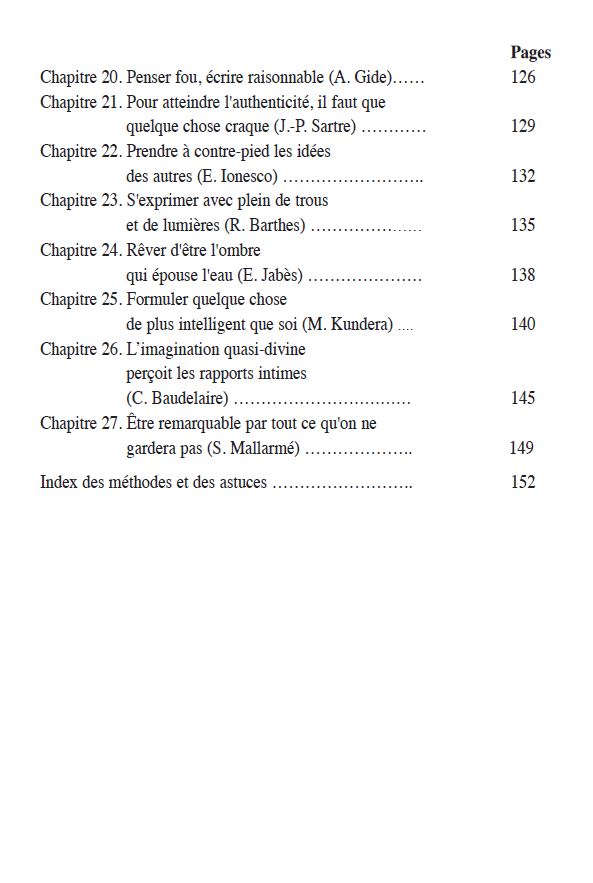 Pages

Chapitre 20. Penser fou, écrire raisonnable (A. Gide)…… 126
Chapitre 21. Pour atteindre l'authenticité, il faut que quelque chose craque (J.-P. Sartre) ………… 129
Chapitre 22. Prendre à contre-pied les idées des autres (E. Ionesco) …………………….. 132
Chapitre 23. S'exprimer avec plein de trous et de lumières (R. Barthes) ………………… 135
Chapitre 24. Rêver d'être l'ombre qui épouse l'eau (E. Jabès) ………………… 138
Chapitre 25. Formuler quelque chose de plus intelligent que soi (M. Kundera) …. 140
Chapitre 26. L'imagination quasi-divine perçoit les rapports intimes (C. Baudelaire) …………………………… 145
Chapitre 27. Être remarquable par tout ce qu'on ne gardera pas (S. Mallarmé) ……………….. 149

Index des méthodes et des astuces …………………….. 152